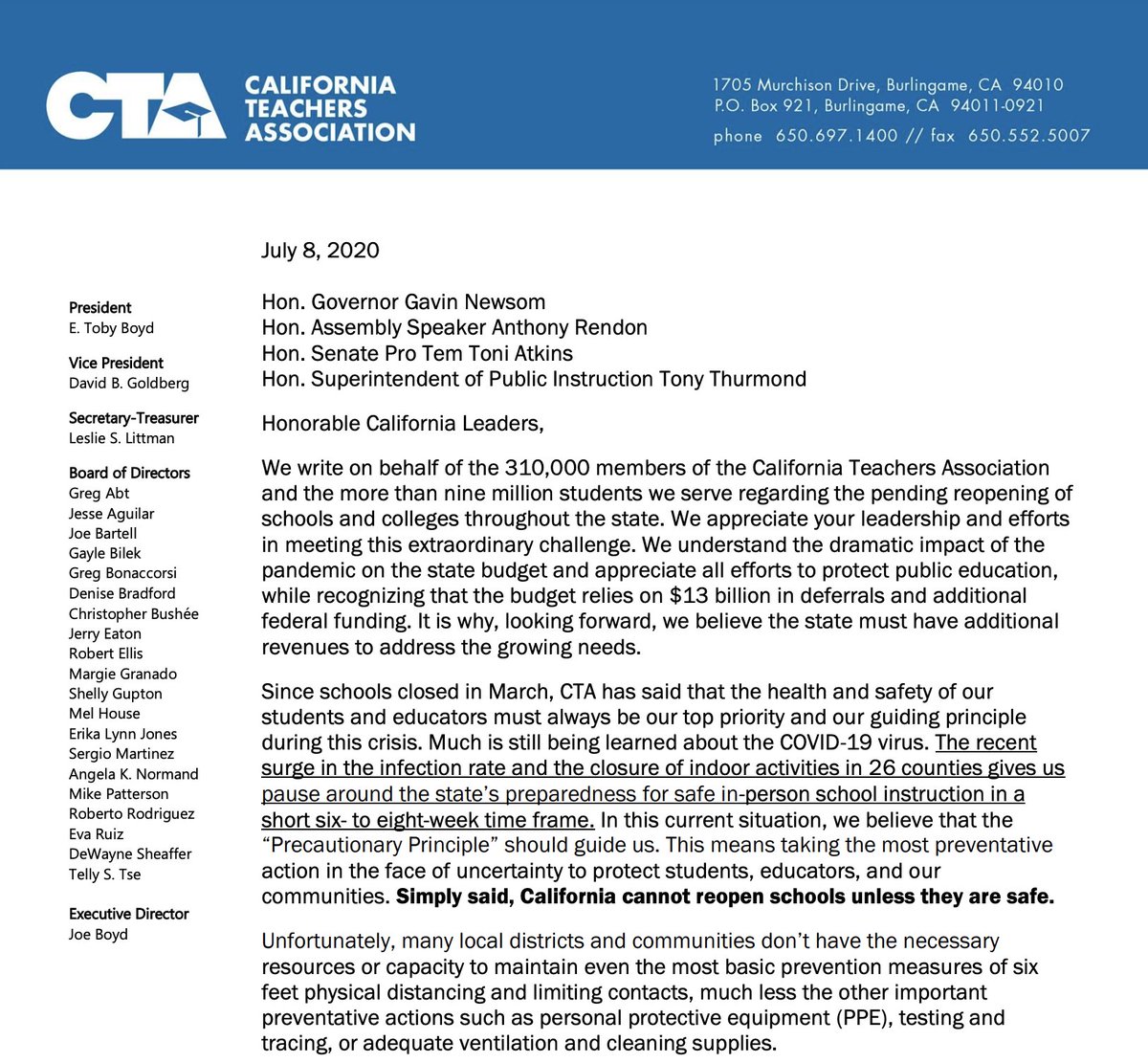 CTA CALIFORNIA TEACHERS ASSOCIATION

1705 Murchison Drive, Burlingame, CA 94010
P.O. Box 921, Burlingame, CA 94011-0921
phone 650.697.1400 // fax 650.552.5007

President
E. Toby Boyd

Vice President
David B. Goldberg

Secretary-Treasurer
Leslie S. Littman

Board of Directors
Greg Abt
Jesse Aguilar
Joe Bartell
Gayle Bilek
Greg Bonaccorsi
Denise Bradford
Christopher Bushée
Jerry Eaton
Robert Ellis
Margie Granado
Shelly Gupton
Mel House
Erika Lynn Jones
Sergio Martinez
Angela K. Normand
Mike Patterson
Roberto Rodriguez
Eva Ruiz
DeWayne Sheaffer
Telly S. Tse

Executive Director
Joe Boyd

July 8, 2020

Hon. Governor Gavin Newsom
Hon. Assembly Speaker Anthony Rendon
Hon. Senate Pro Tem Toni Atkins
Hon. Superintendent of Public Instruction Tony Thurmond

Honorable California Leaders,

We write on behalf of the 310,000 members of the California Teachers Association and the more than nine million students we serve regarding the pending reopening of schools and colleges throughout the state. We appreciate your leadership and efforts in meeting this extraordinary challenge. We understand the dramatic impact of the pandemic on the state budget and appreciate all efforts to protect public education, while recognizing that the budget relies on $13 billion in deferrals and additional federal funding. It is why, looking forward, we believe the state must have additional revenues to address the growing needs.

Since schools closed in March, CTA has said that the health and safety of our students and educators must always be our top priority and our guiding principle during this crisis. Much is still being learned about the COVID-19 virus. The recent surge in the infection rate and the closure of indoor activities in 26 counties gives us pause around the state's preparedness for safe in-person school instruction in a short six- to eight-week time frame. In this current situation, we believe that the "Precautionary Principle" should guide us. This means taking the most preventative action in the face of uncertainty to protect students, educators, and our communities. Simply said, California cannot reopen schools unless they are safe.

Unfortunately, many local districts and communities don't have the necessary resources or capacity to maintain even the most basic prevention measures of six feet physical distancing and limiting contacts, much less the other important preventative actions such as personal protective equipment (PPE), testing and tracing, or adequate ventilation and cleaning supplies.